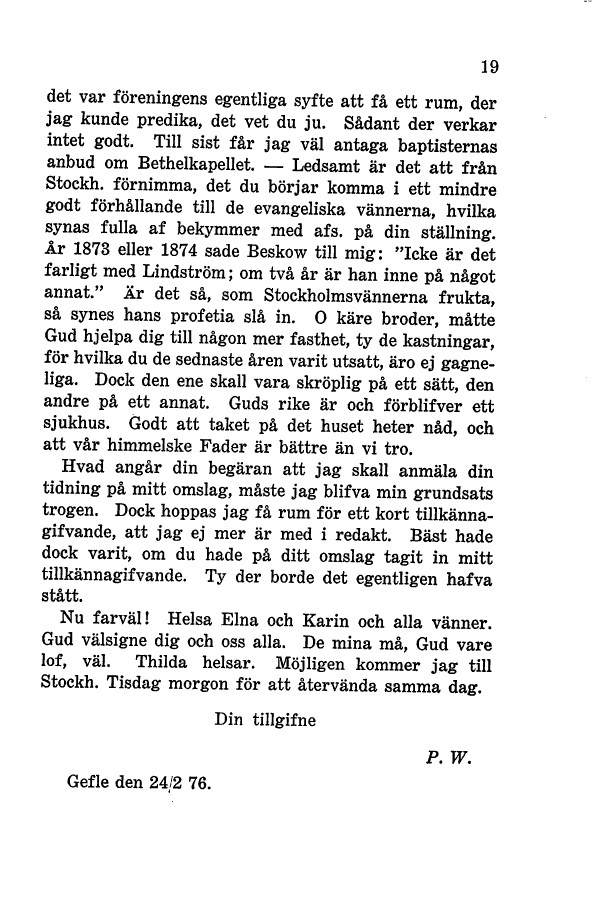 19

det var föreningens egentliga syfte att få ett rum, der jag kunde predika, det vet du ju. Sådant der verkar intet godt. Till sist får jag väl antaga baptisternas anbud om Bethelkapellet. — Ledsamt är det att från Stockh. förnimma, det du börjar komma i ett mindre godt förhållande till de evangeliska vännerna, hvilka synas fulla af bekymmer med afs. på din ställning. År 1873 eller 1874 sade Beskow till mig: "Icke är det farligt med Lindström; om två år är han inne på något annat." Är det så, som Stockholmsvännerna frukta, så synes hans profetia slå in. O käre broder, måtte Gud hjelpa dig till någon mer fasthet, ty de kastningar, för hvilka du de sednaste åren varit utsatt, äro ej gagneliga. Dock den ene skall vara skröplig på ett sätt, den andre på ett annat. Guds rike är och förblifver ett sjukhus. Godt att taket på det huset heter nåd, och att vår himmelske Fader är bättre än vi tro.

Hvad angår din begäran att jag skall anmäla din tidning på mitt omslag, måste jag blifva min grundsats trogen. Dock hoppas jag få rum för ett kort tillkännagifvande, att jag ej mer är med i redakt. Bäst hade dock varit, om du hade på ditt omslag tagit in mitt tillkännagifvande. Ty der borde det egentligen hafva stått.

Nu farväl! Helsa Elna och Karin och alla vänner. Gud välsigne dig och oss alla. De mina må, Gud vare lof, väl. Thilda helsar. Möjligen kommer jag till Stockh. Tisdag morgon för att återvända samma dag.

Din tillgifne

P. W.

Gefle den 24/2 76.